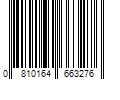 0 810164 663276